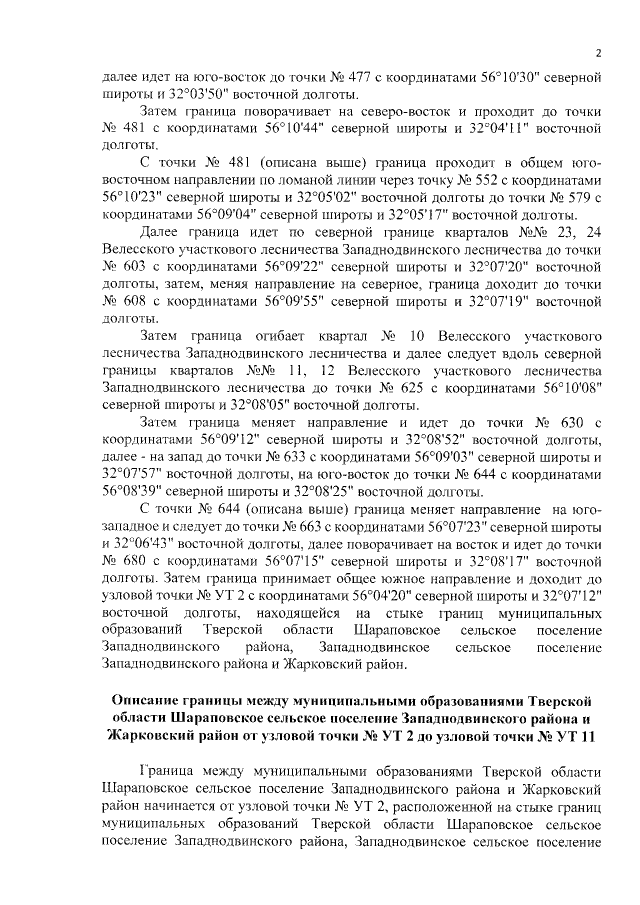 2

далее идет на юго-восток до точки № 477 с координатами 56°10'30" северной широты и 32°03'50" восточной долготы.

Затем граница поворачивает на северо-восток и проходит до точки № 481 с координатами 56°10'44" северной широты и 32°04'11" восточной долготы.

С точки № 481 (описана выше) граница проходит в общем юго-восточном направлении по ломаной линии через точку № 552 с координатами 56°10'23" северной широты и 32°05'02" восточной долготы до точки № 579 с координатами 56°09'04" северной широты и 32°05'17" восточной долготы.

Далее граница идет по северной границе кварталов №№ 23, 24 Велесского участкового лесничества Западнодвинского лесничества до точки № 603 с координатами 56°09'22" северной широты и 32°07'20" восточной долготы, затем, меняя направление на северное, граница доходит до точки № 608 с координатами 56°09'55" северной широты и 32°07'19" восточной долготы.

Затем граница огибает квартал № 10 Велесского участкового лесничества Западнодвинского лесничества и далее следует вдоль северной границы кварталов №№ 11, 12 Велесского участкового лесничества Западнодвинского лесничества до точки № 625 с координатами 56°10'08" северной широты и 32°08'05" восточной долготы.

Затем граница меняет направление и идет до точки № 630 с координатами 56°09'12" северной широты и 32°08'52" восточной долготы, далее - на запад до точки № 633 с координатами 56°09'03" северной широты и 32°07'57" восточной долготы, на юго-восток до точки № 644 с координатами 56°08'39" северной широты и 32°08'25" восточной долготы.

С точки № 644 (описана выше) граница меняет направление на юго-западное и следует до точки № 663 с координатами 56°07'23" северной широты и 32°06'43" восточной долготы, далее поворачивает на восток и идет до точки № 680 с координатами 56°07'15" северной широты и 32°08'17" восточной долготы. Затем граница принимает общее южное направление и доходит до узловой точки № УТ 2 с координатами 56°04'20" северной широты и 32°07'12" восточной долготы, находящейся на стыке границ муниципальных образований Тверской области Шараповское сельское поселение Западнодвинского района, Западнодвинское сельское поселение Западнодвинского района и Жарковский район.

Описание границы между муниципальными образованиями Тверской области Шараповское сельское поселение Западнодвинского района и Жарковский район от узловой точки № УТ 2 до узловой точки № УТ 11

Граница между муниципальными образованиями Тверской области Шараповское сельское поселение Западнодвинского района и Жарковский район начинается от узловой точки № УТ 2, расположенной на стыке границ муниципальных образований Тверской области Шараповское сельское поселение Западнодвинского района, Западнодвинское сельское поселение